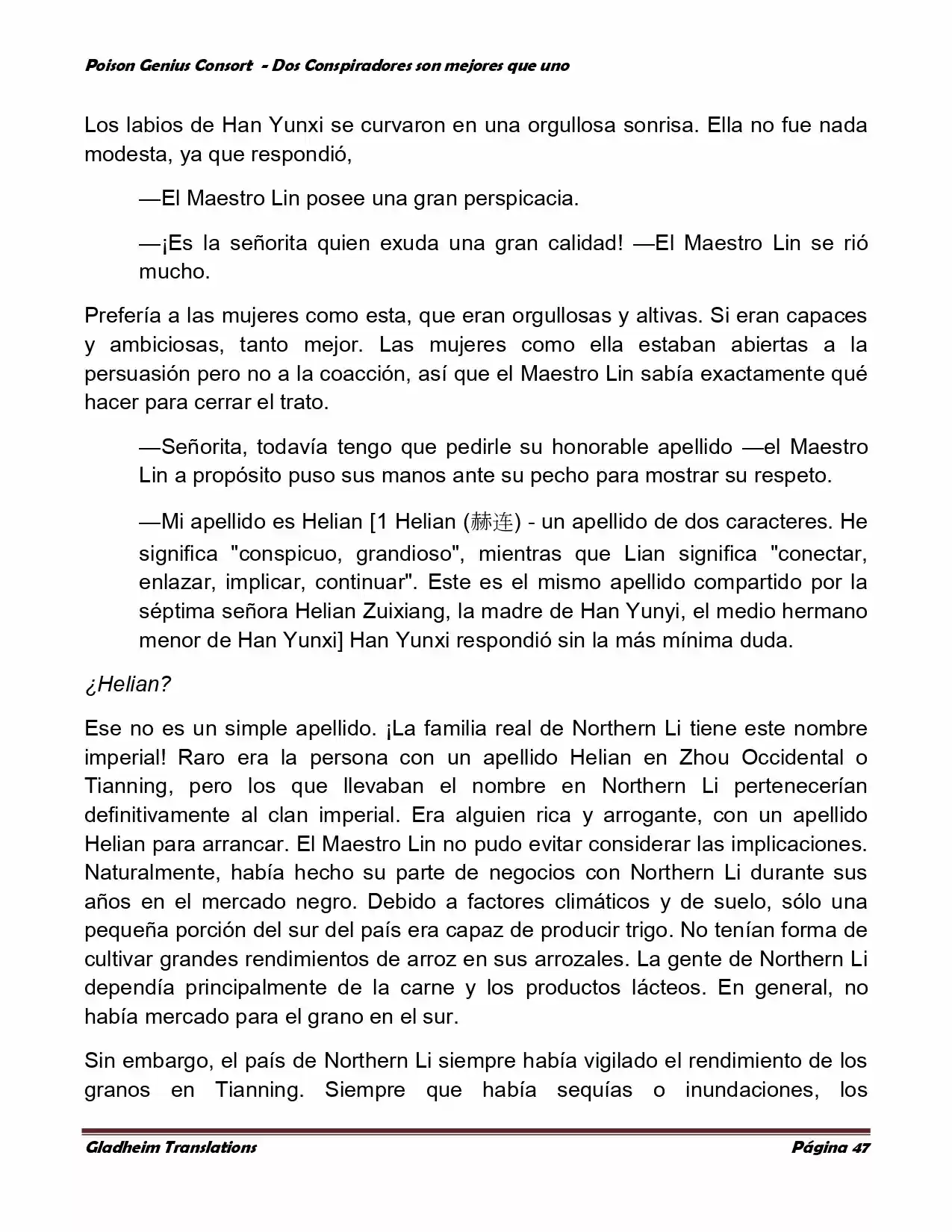 Poison Genius Consort - Dos Conspiradores son mejores que uno

Los labios de Han Yunxi se curvaron en una orgullosa sonrisa. Ella no fue nada modesta, ya que respondió,

—El Maestro Lin posee una gran perspicacia.

—¡Es la señorita quien exuda una gran calidad! —El Maestro Lin se rió mucho.

Prefería a las mujeres como esta, que eran orgullosas y altivas. Si eran capaces y ambiciosas, tanto mejor. Las mujeres como ella estaban abiertas a la persuasión pero no a la coacción, así que el Maestro Lin sabía exactamente qué hacer para cerrar el trato.

—Señorita, todavía tengo que pedirle su honorable apellido —el Maestro Lin a propósito puso sus manos ante su pecho para mostrar su respeto.

—Mi apellido es Helian [1 Helian (赫连) - un apellido de dos caracteres. He significa "conspicuo, grandioso", mientras que Lian significa "conectar, enlazar, implicar, continuar". Este es el mismo apellido compartido por la séptima señora Helian Zuixiang, la madre de Han Yunyi, el medio hermano menor de Han Yunxi] Han Yunxi respondió sin la más mínima duda.

¿Helian?

Ese no es un simple apellido. ¡La familia real de Northern Li tiene este nombre imperial! Raro era la persona con un apellido Helian en Zhou Occidental o Tianning, pero los que llevaban el nombre en Northern Li pertenecerían definitivamente al clan imperial. Era alguien rica y arrogante, con un apellido Helian para arrancar. El Maestro Lin no pudo evitar considerar las implicaciones. Naturalmente, había hecho su parte de negocios con Northern Li durante sus años en el mercado negro. Debido a factores climáticos y de suelo, sólo una pequeña porción del sur del país era capaz de producir trigo. No tenían forma de cultivar grandes rendimientos de arroz en sus arrozales. La gente de Northern Li dependía principalmente de la carne y los productos lácteos. En general, no había mercado para el grano en el sur.

Sin embargo, el país de Northern Li siempre había vigilado el rendimiento de los granos en Tianning. Siempre que había sequías o inundaciones, los

Gladheim Translations Página 47